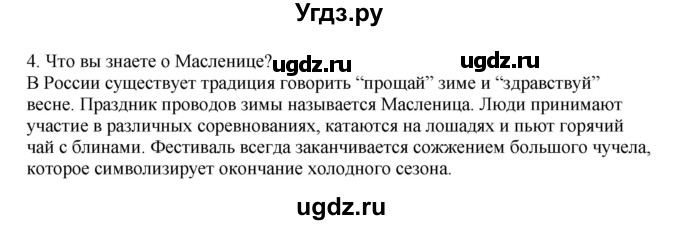 Угдз.ру

4. Что вы знаете о Масленице? ugdz.ru ugdz.ru
В России существует традиция говорить “прощай” зиме и “здравствуй” весне. Праздник проводов зимы называется Масленица. Люди принимают участие в различных соревнованиях, катаются на лошадях и пьют горячий чай с блинами. Фестиваль всегда заканчивается сожжением большого чучела, которое символизирует окончание холодного сезона.

ugdz.ru